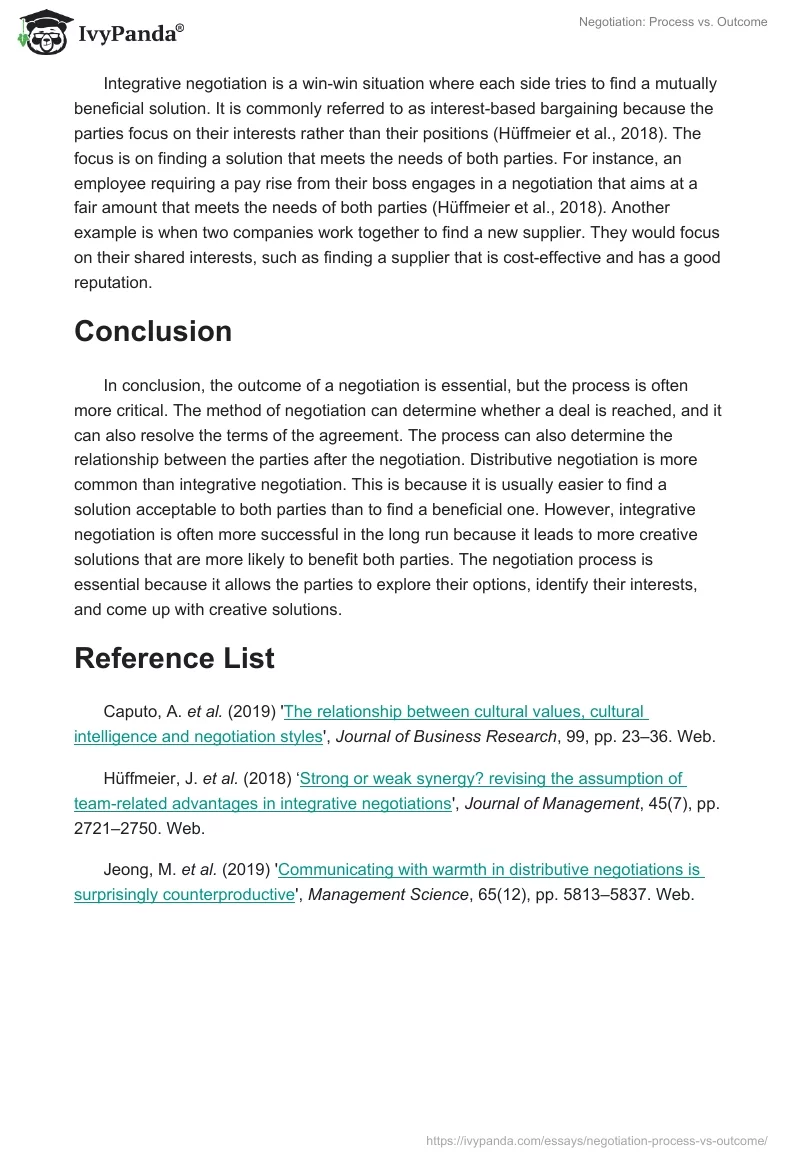 IvyPanda®

Negotiation: Process vs. Outcome

Integrative negotiation is a win-win situation where each side tries to find a mutually beneficial solution. It is commonly referred to as interest-based bargaining because the parties focus on their interests rather than their positions (Hüffmeier et al., 2018). The focus is on finding a solution that meets the needs of both parties. For instance, an employee requiring a pay rise from their boss engages in a negotiation that aims at a fair amount that meets the needs of both parties (Hüffmeier et al., 2018). Another example is when two companies work together to find a new supplier. They would focus on their shared interests, such as finding a supplier that is cost-effective and has a good reputation.

Conclusion

In conclusion, the outcome of a negotiation is essential, but the process is often more critical. The method of negotiation can determine whether a deal is reached, and it can also resolve the terms of the agreement. The process can also determine the relationship between the parties after the negotiation. Distributive negotiation is more common than integrative negotiation. This is because it is usually easier to find a solution acceptable to both parties than to find a beneficial one. However, integrative negotiation is often more successful in the long run because it leads to more creative solutions that are more likely to benefit both parties. The negotiation process is essential because it allows the parties to explore their options, identify their interests, and come up with creative solutions.

Reference List

Caputo, A. et al. (2019) 'The relationship between cultural values, cultural intelligence and negotiation styles', Journal of Business Research, 99, pp. 23–36. Web.

Hüffmeier, J. et al. (2018) ‘Strong or weak synergy? revising the assumption of team-related advantages in integrative negotiations', Journal of Management, 45(7), pp. 2721–2750. Web.

Jeong, M. et al. (2019) 'Communicating with warmth in distributive negotiations is surprisingly counterproductive', Management Science, 65(12), pp. 5813–5837. Web.

https://ivypanda.com/essays/negotiation-process-vs-outcome/